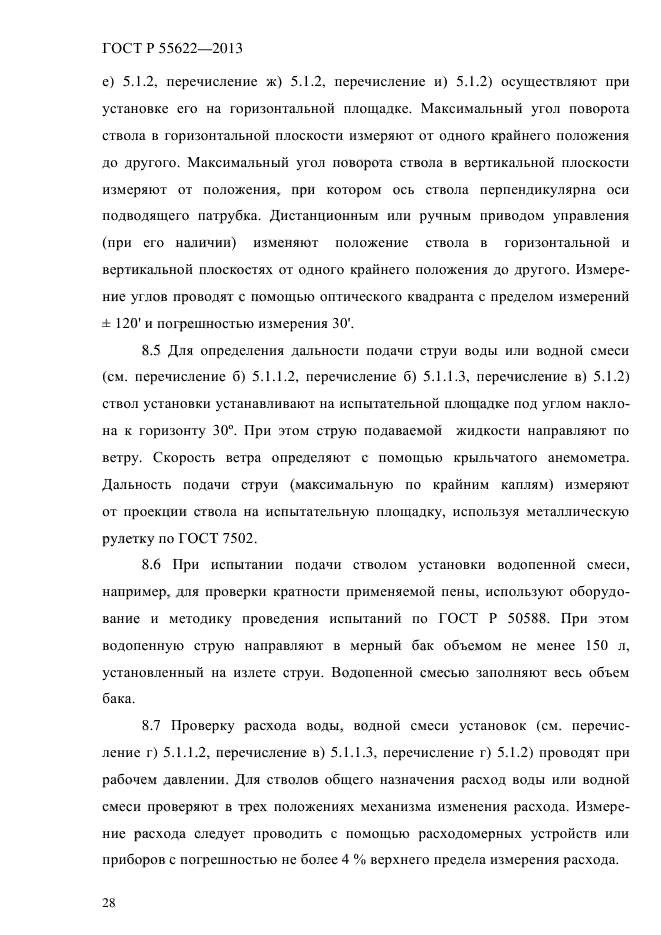 ГОСТ Р 55622—2013

е) 5.1.2, перечисление ж) 5.1.2, перечисление и) 5.1.2) осуществляют при установке его на горизонтальной площадке. Максимальный угол поворота ствола в горизонтальной плоскости измеряют от одного крайнего положения до другого. Максимальный угол поворота ствола в вертикальной плоскости измеряют от положения, при котором ось ствола перпендикулярна оси подводящего патрубка. Дистанционным или ручным приводом управления (при его наличии) изменяют положение ствола в горизонтальной и вертикальной плоскостях от одного крайнего положения до другого. Измерение углов проводят с помощью оптического квадранта с пределом измерений ± 120' и погрешностью измерения 30'.

8.5 Для определения дальности подачи струи воды или водной смеси (см. перечисление б) 5.1.1.2, перечисление б) 5.1.1.3, перечисление в) 5.1.2) ствол установки устанавливают на испытательной площадке под углом наклона к горизонту 30º. При этом струю подаваемой жидкости направляют по ветру. Скорость ветра определяют с помощью крыльчатого анемометра. Дальность подачи струи (максимальную по крайним каплям) измеряют от проекции ствола на испытательную площадку, используя металлическую рулетку по ГОСТ 7502.

8.6 При испытании подачи стволом установки водопенной смеси, например, для проверки кратности применяемой пены, используют оборудование и методику проведения испытаний по ГОСТ Р 50588. При этом водопенную струю направляют в мерный бак объемом не менее 150 л, установленный на излете струи. Водопенной смесью заполняют весь объем бака.

8.7 Проверку расхода воды, водной смеси установок (см. перечисление г) 5.1.1.2, перечисление в) 5.1.1.3, перечисление г) 5.1.2) проводят при рабочем давлении. Для стволов общего назначения расход воды или водной смеси проверяют в трех положениях механизма изменения расхода. Измерение расхода следует проводить с помощью расходомерных устройств или приборов с погрешностью не более 4 % верхнего предела измерения расхода.

28